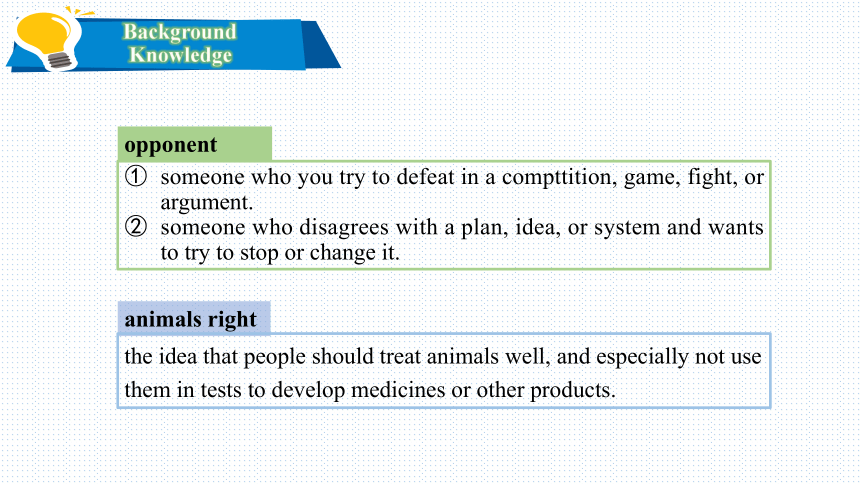 Background Knowledge

opponent

① someone who you try to defeat in a compttition, game, fight, or argument.
② someone who disagrees with a plan, idea, or system and wants to try to stop or change it.

animals right

the idea that people should treat animals well, and especially not use them in tests to develop medicines or other products.